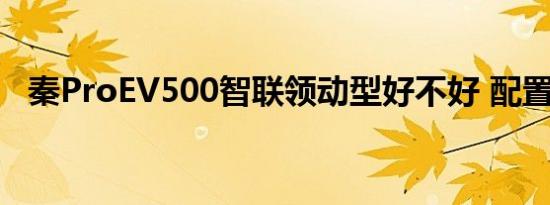 秦ProEV500智联领动型好不好 配置